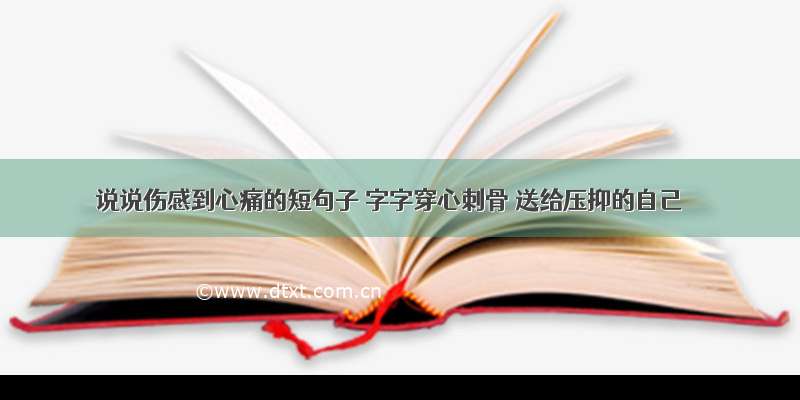 说说伤感到心痛的短句子 字字穿心刺骨 送给压抑的自己

©www.dtxt.com.cn